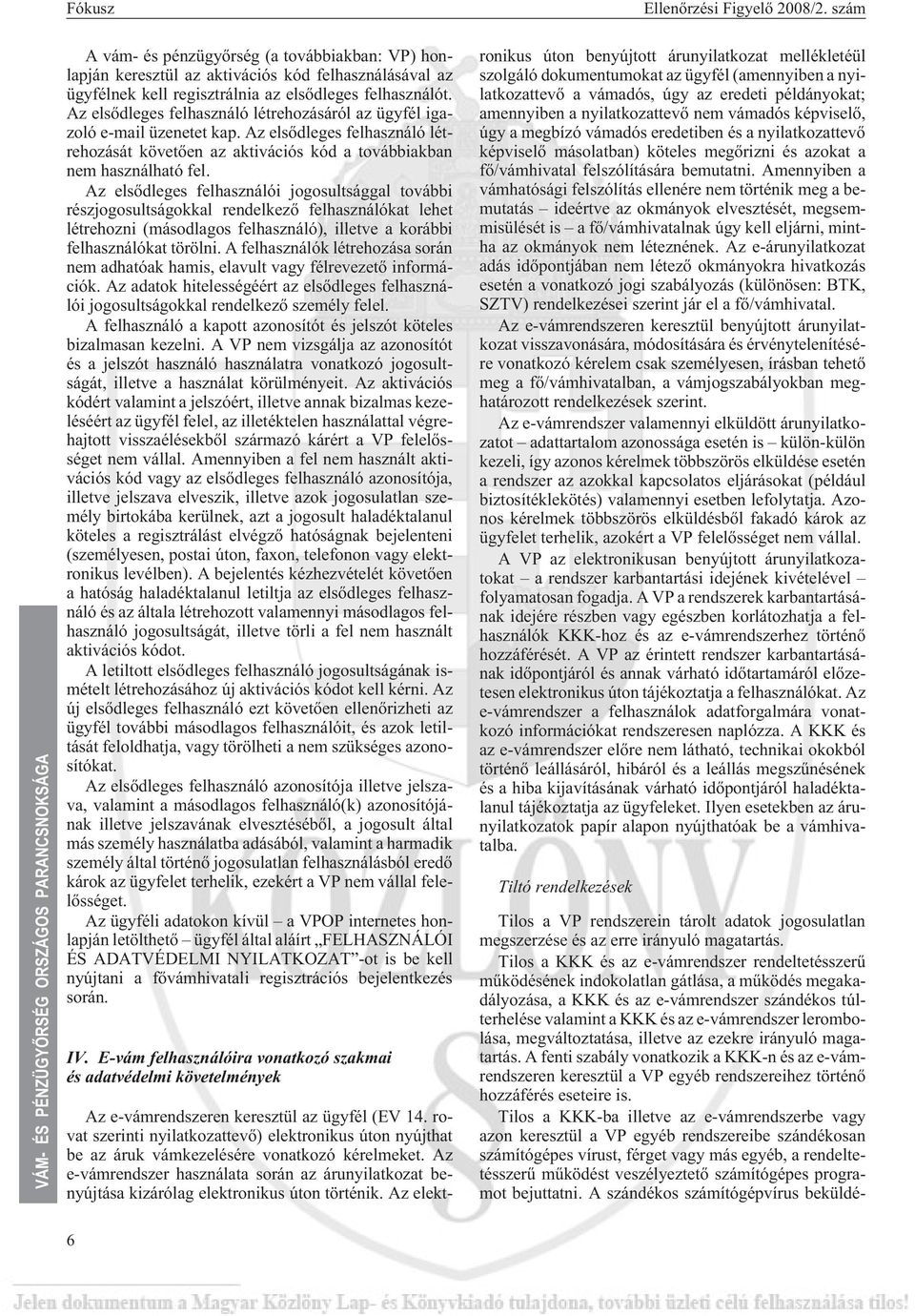 Fókusz

Ellenőrzési Figyelő 2008/2. szám

A vám- és pénzügyőrség (a továbbiakban: VP) honlapján keresztül az aktivációs kód felhasználásával az ügyfélnek kell regisztrálnia az elsődleges felhasználót. Az elsődleges felhasználó létrehozásáról az ügyfél igazoló e-mail üzenetet kap. Az elsődleges felhasználó létrehozását követően az aktivációs kód a továbbiakban nem használható fel.

Az elsődleges felhasználói jogosultsággal további részjogosultságokkal rendelkező felhasználókat lehet létrehozni (másodlagos felhasználó), illetve a korábbi felhasználókat törölni. A felhasználók létrehozása során nem adhatóak hamis, elavult vagy félrevezető információk. Az adatok hitelességéért az elsődleges felhasználói jogosultságokkal rendelkező személy felel.

A felhasználó a kapott azonosítót és jelszót köteles bizalmasan kezelni. A VP nem vizsgálja az azonosítót és a jelszót használó használatra vonatkozó jogosultságát, illetve a használat körülményeit. Az aktivációs kódért valamint a jelszóért, illetve annak bizalmas kezeléséért az ügyfél felel, az illetéktelen használattal végrehajtott visszaélésekből származó kárért a VP felelősséget nem vállal. Amennyiben a fel nem használt aktivációs kód vagy az elsődleges felhasználó azonosítója, illetve jelszava elveszik, illetve azok jogosulatlan személy birtokába kerülnek, azt a jogosult haladéktalanul köteles a regisztrálást elvégző hatóságnak bejelenteni (személyesen, postai úton, faxon, telefonon vagy elektronikus levélben). A bejelentés kézhezvételét követően a hatóság haladéktalanul letiltja az elsődleges felhasználó és az általa létrehozott valamennyi másodlagos felhasználó jogosultságát, illetve törli a fel nem használt aktivációs kódot.

A letiltott elsődleges felhasználó jogosultságának ismételt létrehozásához új aktivációs kódot kell kérni. Az új elsődleges felhasználó ezt követően ellenőrizheti az ügyfél további másodlagos felhasználóit, és azok letiltását feloldhatja, vagy törölheti a nem szükséges azonosítókat.

Az elsődleges felhasználó azonosítója illetve jelszava, valamint a másodlagos felhasználó(k) azonosítójának illetve jelszavának elvesztéséből, a jogosult által más személy használatba adásából, valamint a harmadik személy által történő jogosulatlan felhasználásból eredő károk az ügyfelet terhelik, ezekért a VP nem vállal felelősséget.

Az ügyféli adatokon kívül – a VPOP internetes honlapján letölthető – ügyfél által aláírt „FELHASZNÁLÓI ÉS ADATVÉDELMI NYILATKOZAT”-ot is be kell nyújtani a fővámhivatali regisztrációs bejelentkezés során.

IV. E-vám felhasználóira vonatkozó szakmai és adatvédelmi követelmények

Az e-vámrendszeren keresztül az ügyfél (EV 14. rovat szerinti nyilatkozattevő) elektronikus úton nyújthat be az áruk vámkezelésére vonatkozó kérelmeket. Az e-vámrendszer használata során az árunyilatkozat benyújtása kizárólag elektronikus úton történik. Az elektronikus úton benyújtott árunyilatkozat mellékletéül szolgáló dokumentumokat az ügyfél (amennyiben a nyilatkozattevő a vámadós, úgy az eredeti példányokat; amennyiben a nyilatkozattevő nem vámadós képviselő, úgy a megbízó vámadós eredetiben és a nyilatkozattevő képviselő másolatban) köteles megőrizni és azokat a fő/vámhivatal felszólítására bemutatni. Amennyiben a vámhatósági felszólítás ellenére nem történik meg a bemutatás – ideértve az okmányok elvesztését, megsemmisülését is – a fő/vámhivatalnak úgy kell eljárni, mintha az okmányok nem léteznének. Az e-árunyilatkozat adás időpontjában nem létező okmányokra hivatkozás esetén a vonatkozó jogi szabályozás (különösen: BTK, SZTV) rendelkezései szerint jár el a fő/vámhivatal.

Az e-vámrendszeren keresztül benyújtott árunyilatkozat visszavonására, módosítására és érvénytelenítésére vonatkozó kérelem csak személyesen, írásban tehető meg a fő/vámhivatalban, a vámjogszabályokban meghatározott rendelkezések szerint.

Az e-vámrendszer valamennyi elküldött árunyilatkozatot – adattartalom azonossága esetén is – külön-külön kezeli, így azonos kérelmek többszörös elküldése esetén a rendszer az azokkal kapcsolatos eljárásokat (például biztosítéklekötés) valamennyi esetben lefolytatja. Azonos kérelmek többszörös elküldésből fakadó károk az ügyfelet terhelik, azokért a VP felelősséget nem vállal.

A VP az elektronikusan benyújtott árunyilatkozatokat – a rendszer karbantartási idejének kivételével – folyamatosan fogadja. A VP a rendszerek karbantartásának idejére részben vagy egészben korlátozhatja a felhasználók KKK-hoz és az e-vámrendszerhez történő hozzáférését. A VP az érintett rendszer karbantartásának időpontjáról és annak várható időtartamáról előzetesen elektronikus úton tájékoztatja a felhasználókat. Az e-vámrendszer a felhasználók adatforgalmára vonatkozó információkat rendszeresen naplózza. A KKK és az e-vámrendszer előre nem látható, technikai okokból történő leállásáról, hibáról és a leállás megszűnésének és a hiba kijavításának várható időpontjáról haladéktalanul tájékoztatja az ügyfeleket. Ilyen esetekben az árunyilatkozatok papír alapon nyújthatóak be a vámhivatalba.

Tiltó rendelkezések

Tilos a VP rendszerein tárolt adatok jogosulatlan megszerzése és az erre irányuló magatartás.

Tilos a KKK és az e-vámrendszer rendeltetésszerű működésének indokolatlan gátlása, a működés megakadályozása, a KKK és az e-vámrendszer szándékos túlterhelése valamint a KKK és az e-vámrendszer lerombolása, megváltoztatása, illetve az ezekre irányuló magatartás. A fenti szabály vonatkozik a KKK-n és az e-vámrendszeren keresztül a VP egyéb rendszereihez történő hozzáférés eseteire is.

Tilos a KKK-ba illetve az e-vámrendszerbe vagy azon keresztül a VP egyéb rendszereibe szándékosan számítógépes vírust, férget vagy más egyéb, a rendeltetésszerű működést veszélyeztető számítógépes programot bejuttatni. A szándékos számítógépvírus beküldé-

VÁM- ÉS PÉNZÜGYŐRSÉG ORSZÁGOS PARANCSNOKSÁGA

6

Jelen dokumentum a Magyar Közlöny Lap- és Könyvkiadó tulajdona, további üzleti célú felhasználása tilos!